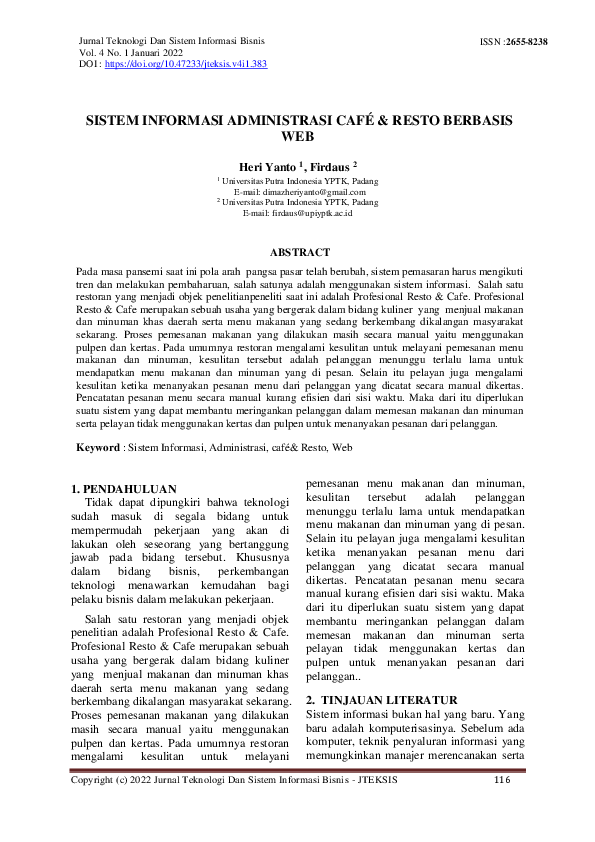 Jurnal Teknologi Dan Sistem Informasi Bisnis
Vol. 4 No. 1 Januari 2022
DOI : https://doi.org/10.47233/jteksis.v4i1.383

ISSN :2655-8238

SISTEM INFORMASI ADMINISTRASI CAFÉ & RESTO BERBASIS WEB

Heri Yanto $^1$, Firdaus $^2$
$^1$ Universitas Putra Indonesia YPTK, Padang
E-mail: dimazheriyanto@gmail.com
$^2$ Universitas Putra Indonesia YPTK, Padang
E-mail: firdaus@upiyptk.ac.id

ABSTRACT

Pada masa pansemi saat ini pola arah pangsa pasar telah berubah, sistem pemasaran harus mengikuti tren dan melakukan pembaharuan, salah satunya adalah menggunakan sistem informasi. Salah satu restoran yang menjadi objek penelitianpeneliti saat ini adalah Profesional Resto & Cafe. Profesional Resto & Cafe merupakan sebuah usaha yang bergerak dalam bidang kuliner yang menjual makanan dan minuman khas daerah serta menu makanan yang sedang berkembang dikalangan masyarakat sekarang. Proses pemesanan makanan yang dilakukan masih secara manual yaitu menggunakan pulpen dan kertas. Pada umumnya restoran mengalami kesulitan untuk melayani pemesanan menu makanan dan minuman, kesulitan tersebut adalah pelanggan menunggu terlalu lama untuk mendapatkan menu makanan dan minuman yang di pesan. Selain itu pelayan juga mengalami kesulitan ketika menanyakan pesanan menu dari pelanggan yang dicatat secara manual dikertas. Pencatatan pesanan menu secara manual kurang efisien dari sisi waktu. Maka dari itu diperlukan suatu sistem yang dapat membantu meringankan pelanggan dalam memesan makanan dan minuman serta pelayan tidak menggunakan kertas dan pulpen untuk menanyakan pesanan dari pelanggan.

Keyword : Sistem Informasi, Administrasi, café& Resto, Web

1. PENDAHULUAN
Tidak dapat dipungkiri bahwa teknologi sudah masuk di segala bidang untuk mempermudah pekerjaan yang akan di lakukan oleh seseorang yang bertanggung jawab pada bidang tersebut. Khususnya dalam bidang bisnis, perkembangan teknologi menawarkan kemudahan bagi pelaku bisnis dalam melakukan pekerjaan.

Salah satu restoran yang menjadi objek penelitian adalah Profesional Resto & Cafe. Profesional Resto & Cafe merupakan sebuah usaha yang bergerak dalam bidang kuliner yang menjual makanan dan minuman khas daerah serta menu makanan yang sedang berkembang dikalangan masyarakat sekarang. Proses pemesanan makanan yang dilakukan masih secara manual yaitu menggunakan pulpen dan kertas. Pada umumnya restoran mengalami kesulitan untuk melayani pemesanan menu makanan dan minuman, kesulitan tersebut adalah pelanggan menunggu terlalu lama untuk mendapatkan menu makanan dan minuman yang di pesan. Selain itu pelayan juga mengalami kesulitan ketika menanyakan pesanan menu dari pelanggan yang dicatat secara manual dikertas. Pencatatan pesanan menu secara manual kurang efisien dari sisi waktu. Maka dari itu diperlukan suatu sistem yang dapat membantu meringankan pelanggan dalam memesan makanan dan minuman serta pelayan tidak menggunakan kertas dan pulpen untuk menanyakan pesanan dari pelanggan..

2. TINJAUAN LITERATUR
Sistem informasi bukan hal yang baru. Yang baru adalah komputerisasinya. Sebelum ada komputer, teknik penyaluran informasi yang memungkinkan manajer merencanakan serta

Copyright (c) 2022 Jurnal Teknologi Dan Sistem Informasi Bisnis - JTEKSIS 116